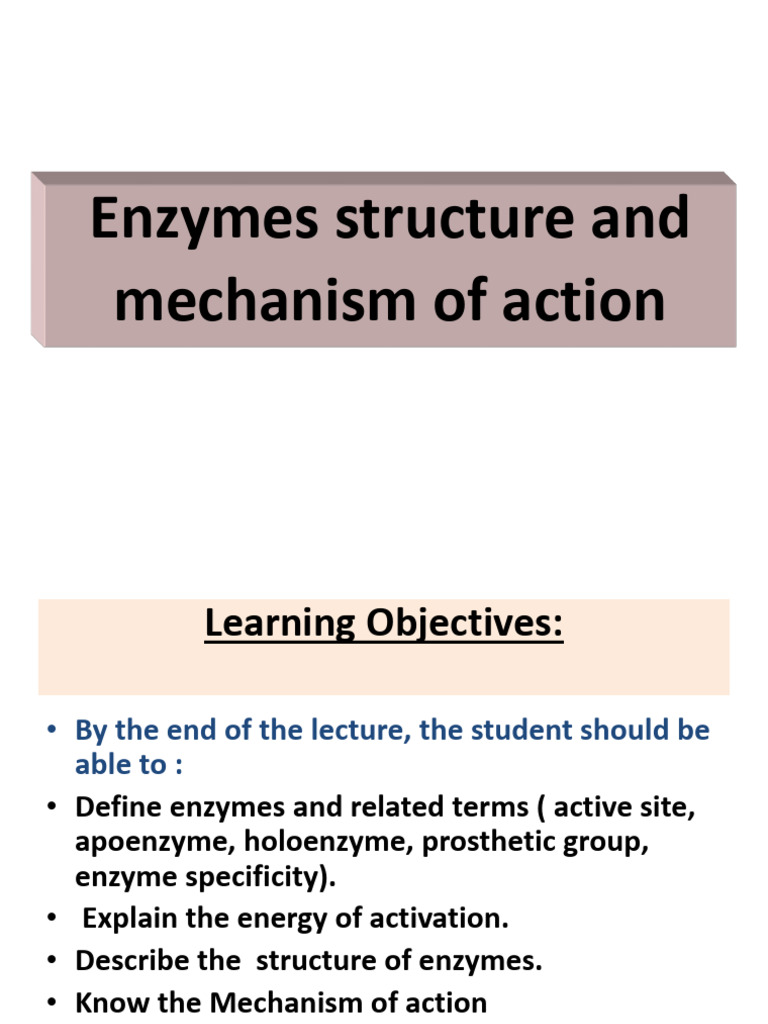 Enzymes structure and mechanism of action

Learning Objectives:

• By the end of the lecture, the student should be able to :
• Define enzymes and related terms ( active site, apoenzyme, holoenzyme, prosthetic group, enzyme specificity).
• Explain the energy of activation.
• Describe the structure of enzymes.
• Know the Mechanism of action